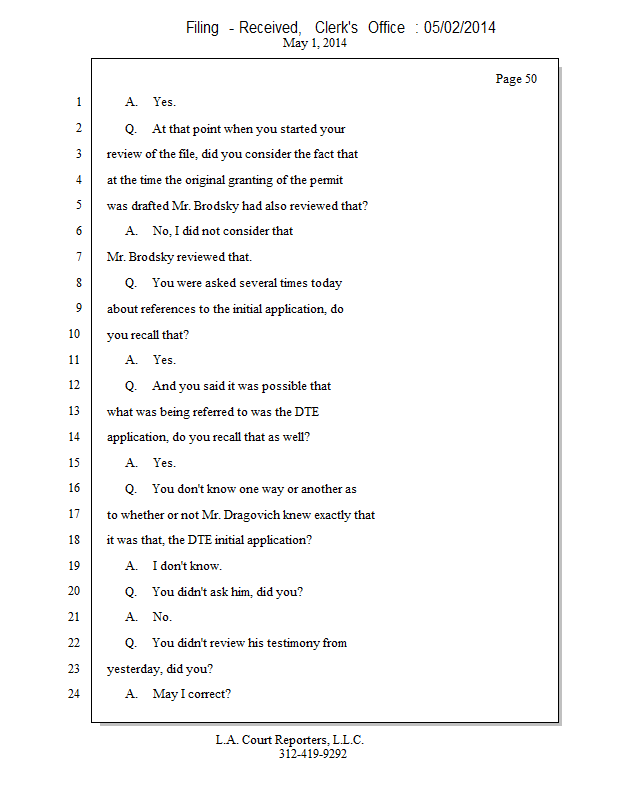 Filing - Received, Clerk's Office : 05/02/2014
May 1, 2014

Page 50

1 A. Yes.
2 Q. At that point when you started your
3 review of the file, did you consider the fact that
4 at the time the original granting of the permit
5 was drafted Mr. Brodsky had also reviewed that?
6 A. No, I did not consider that
7 Mr. Brodsky reviewed that.
8 Q. You were asked several times today
9 about references to the initial application, do
10 you recall that?
11 A. Yes.
12 Q. And you said it was possible that
13 what was being referred to was the DTE
14 application, do you recall that as well?
15 A. Yes.
16 Q. You don't know one way or another as
17 to whether or not Mr. Dragovich knew exactly that
18 it was that, the DTE initial application?
19 A. I don't know.
20 Q. You didn't ask him, did you?
21 A. No.
22 Q. You didn't review his testimony from
23 yesterday, did you?
24 A. May I correct?

L.A. Court Reporters, L.L.C.
312-419-9292